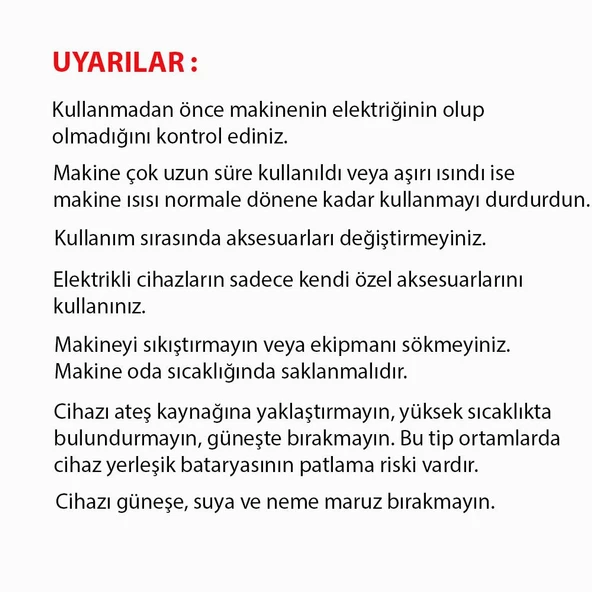 UYARILAR :

Kullanmadan önce makinenin elektriğinin olup olmadığını kontrol ediniz.

Makine çok uzun süre kullanıldı veya aşırı ısındı ise makine ısısı normale dönene kadar kullanmayı durdurdun.

Kullanım sırasında aksesuarları değiştirmeyiniz.

Elektrikli cihazların sadece kendi özel aksesuarlarını kullanınız.

Makineyi sıkıştırmayın veya ekipmanı sökmeyiniz. Makine oda sıcaklığında saklanmalıdır.

Cihazı ateş kaynağına yaklaştırmayın, yüksek sıcaklıkta bulundurmayın, güneşte bırakmayın. Bu tip ortamlarda cihaz yerleşik bataryasının patlama riski vardır.

Cihazı güneşe, suya ve neme maruz bırakmayın.